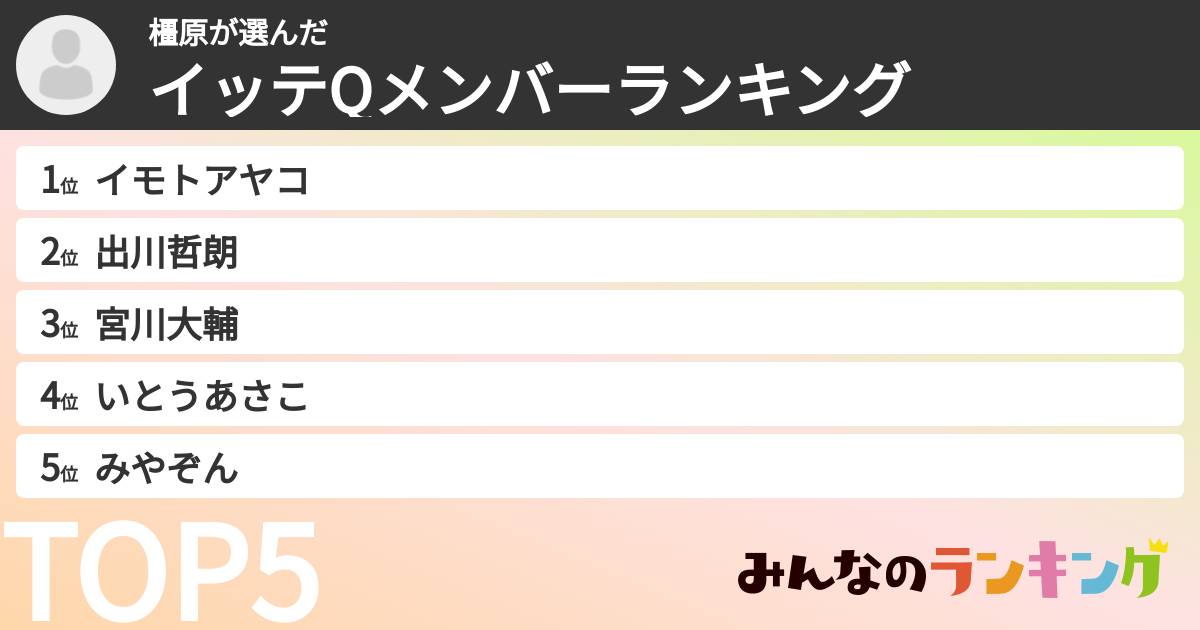 橿原が選んだ
イッテQメンバーランキング

1位 イモトアヤコ
2位 出川哲朗
3位 宮川大輔
4位 いとうあさこ
5位 みやぞん

TOP5

みんなのランキング